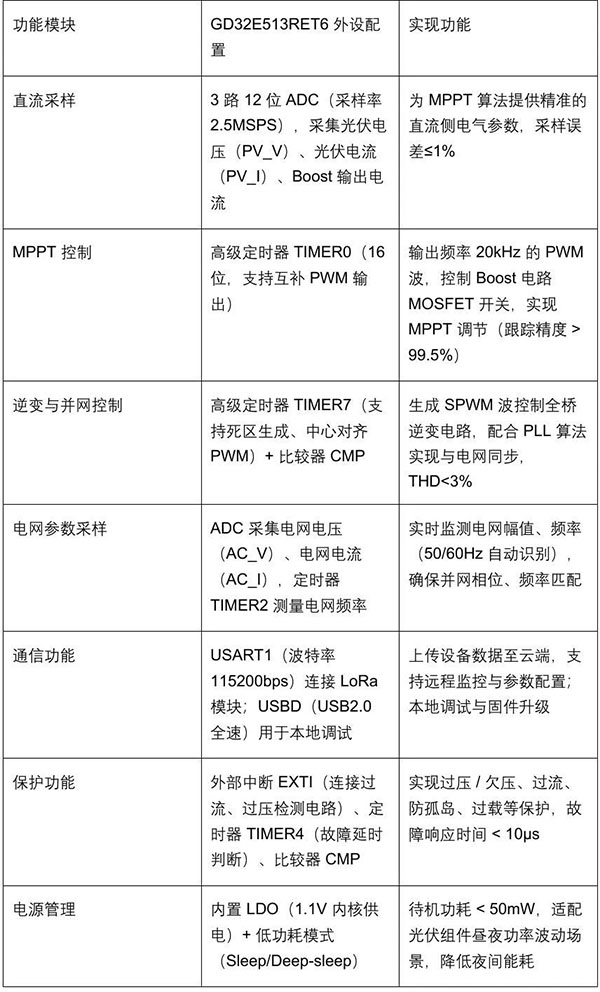 | 功能模块 | GD32E513RET6 外设配置 | 实现功能 |
|---|---|---|
| 直流采样 | 3 路 12 位 ADC（采样率 2.5MSPS），采集光伏电压（PV_V）、光伏电流（PV_I）、Boost 输出电流 | 为 MPPT 算法提供精准的直流侧电气参数，采样误差≤1% |
| MPPT 控制 | 高级定时器 TIMER0（16 位，支持互补 PWM 输出） | 输出频率 20kHz 的 PWM 波，控制 Boost 电路 MOSFET 开关，实现 MPPT 调节（跟踪精度 > 99.5%） |
| 逆变与并网控制 | 高级定时器 TIMER7（支持死区生成、中心对齐 PWM）+ 比较器 CMP | 生成 SPWM 波控制全桥逆变电路，配合 PLL 算法实现与电网同步，THD<3% |
| 电网参数采样 | ADC 采集电网电压（AC_V）、电网电流（AC_I），定时器 TIMER2 测量电网频率 | 实时监测电网幅值、频率（50/60Hz 自动识别），确保并网相位、频率匹配 |
| 通信功能 | USART1（波特率 115200bps）连接 LoRa 模块；USBD（USB2.0 全速）用于本地调试 | 上传设备数据至云端，支持远程监控与参数配置；本地调试与固件升级 |
| 保护功能 | 外部中断 EXTI（连接过流、过压检测电路）、定时器 TIMER4（故障延时判断）、比较器 CMP | 实现过压 / 欠压、过流、防孤岛、过载等保护，故障响应时间 < 10μs |
| 电源管理 | 内置 LDO（1.1V 内核供电）+ 低功耗模式（Sleep/Deep-sleep） | 待机功耗 < 50mW，适配光伏组件昼夜功率波动场景，降低夜间能耗 |